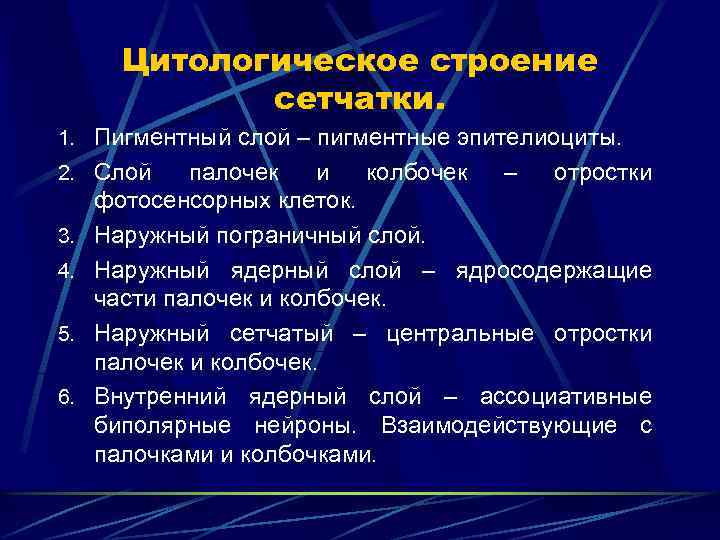 Цитологическое строение сетчатки.

1. Пигментный слой – пигментные эпителиоциты.
2. Слой палочек и колбочек – отростки фотосенсорных клеток.
3. Наружный пограничный слой.
4. Наружный ядерный слой – ядросодержащие части палочек и колбочек.
5. Наружный сетчатый – центральные отростки палочек и колбочек.
6. Внутренний ядерный слой – ассоциативные биполярные нейроны. Взаимодействующие с палочками и колбочками.